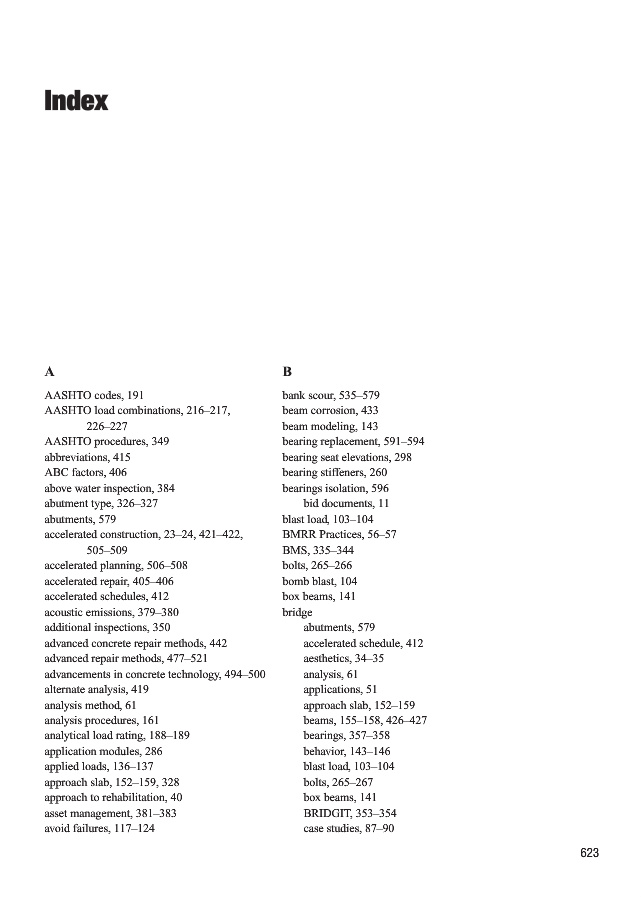 Index

A

AASHTO codes, 191
AASHTO load combinations, 216–217, 226–227
AASHTO procedures, 349
abbreviations, 415
ABC factors, 406
above water inspection, 384
abutment type, 326–327
abutments, 579
accelerated construction, 23–24, 421–422, 505–509
accelerated planning, 506–508
accelerated repair, 405–406
accelerated schedules, 412
acoustic emissions, 379–380
additional inspections, 350
advanced concrete repair methods, 442
advanced repair methods, 477–521
advancements in concrete technology, 494–500
alternate analysis, 419
analysis method, 61
analysis procedures, 161
analytical load rating, 188–189
application modules, 286
applied loads, 136–137
approach slab, 152–159, 328
approach to rehabilitation, 40
asset management, 381–383
avoid failures, 117–124

B

bank scour, 535–579
beam corrosion, 433
beam modeling, 143
bearing replacement, 591–594
bearing seat elevations, 298
bearing stiffeners, 260
bearings isolation, 596
bid documents, 11
blast load, 103–104
BMRR Practices, 56–57
BMS, 335–344
bolts, 265–266
bomb blast, 104
box beams, 141
bridge
abutments, 579
accelerated schedule, 412
aesthetics, 34–35
analysis, 61
applications, 51
approach slab, 152–159
beams, 155–158, 426–427
bearings, 357–358
behavior, 143–146
blast load, 103–104
bolts, 265–267
box beams, 141
BRIDGIT, 353–354
case studies, 87–90

623